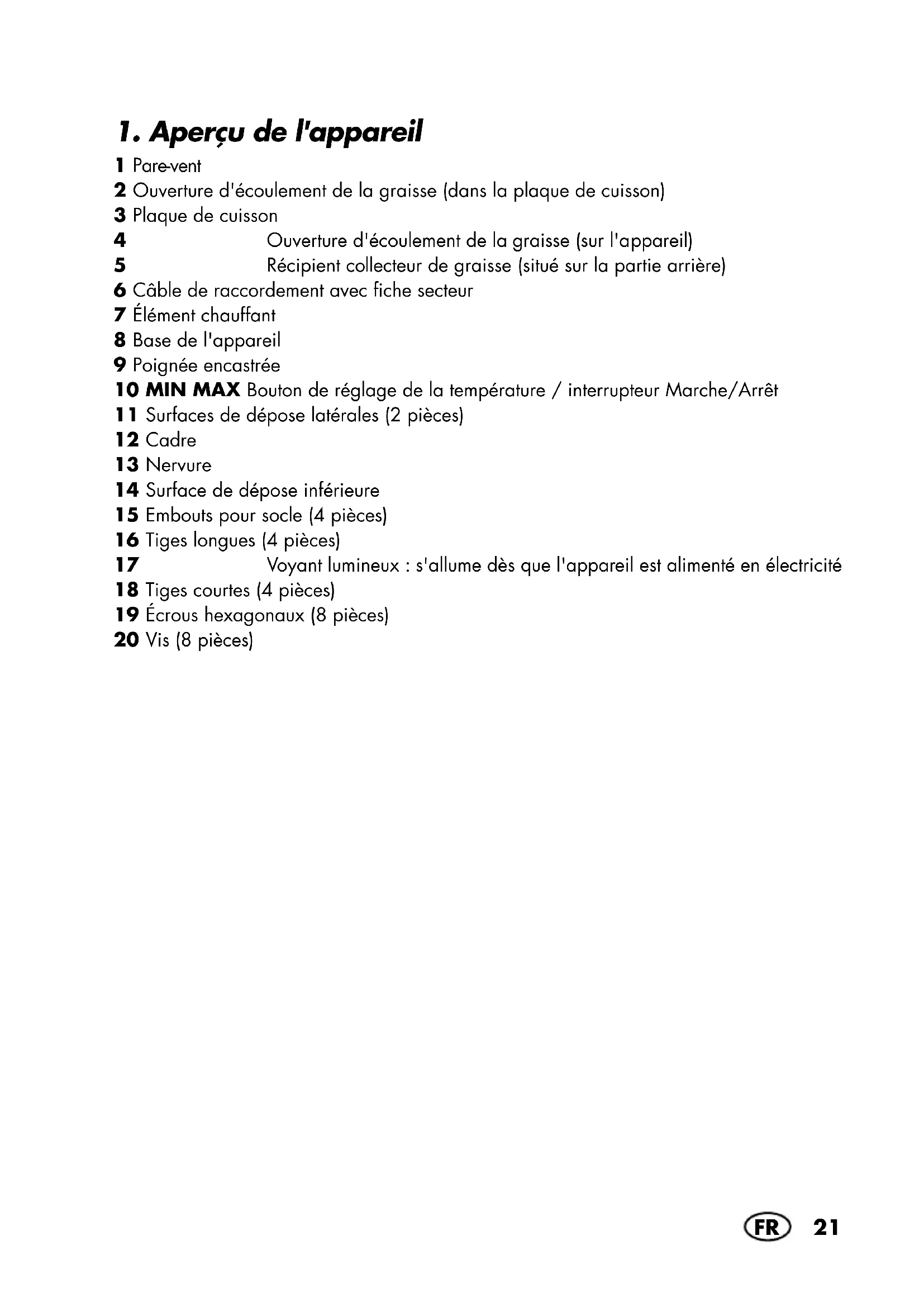 1. Aperçu de l'appareil

1 Pare-vent
2 Ouverture d'écoulement de la graisse (dans la plaque de cuisson)
3 Plaque de cuisson
4 Ouverture d'écoulement de la graisse (sur l'appareil)
5 Récipient collecteur de graisse (situé sur la partie arrière)
6 Câble de raccordement avec fiche secteur
7 Élément chauffant
8 Base de l'appareil
9 Poignée encastrée
10 MIN MAX Bouton de réglage de la température / interrupteur Marche/Arrêt
11 Surfaces de dépose latérales (2 pièces)
12 Cadre
13 Nervure
14 Surface de dépose inférieure
15 Embouts pour socle (4 pièces)
16 Tiges longues (4 pièces)
17 Voyant lumineux : s'allume dès que l'appareil est alimenté en électricité
18 Tiges courtes (4 pièces)
19 Écrous hexagonaux (8 pièces)
20 Vis (8 pièces)

FR 21